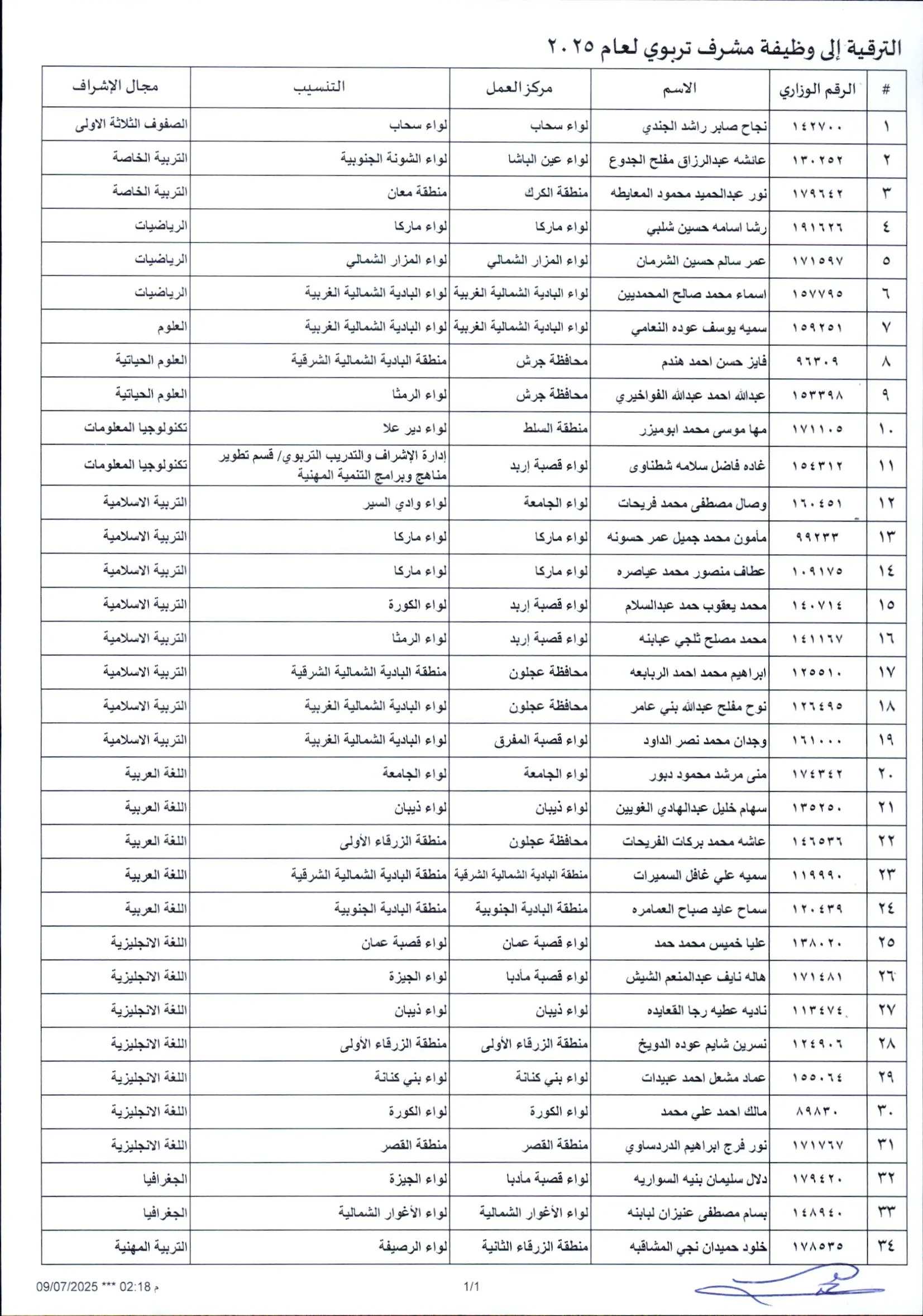 الترقية إلى وظيفة مشرف تربوي لعام ٢٠٢٥

| # | الرقم الوزاري | الاسم | مركز العمل | التنسيب | مجال الإشراف |
|---|---|---|---|---|---|
| ١ | ١٤٢٧٠٠ | نجاح صابر راشد الجندي | لواء سحاب | لواء سحاب | الصفوف الثلاثة الاولى |
| ٢ | ١٣٠٢٥٢ | عائشه عبدالرزاق مفلح الجدوع | لواء عين الباشا | لواء الشونة الجنوبية | التربية الخاصة |
| ٣ | ١٧٩٦٤٢ | نور عبدالحميد محمود المعايطه | منطقة الكرك | منطقة معان | التربية الخاصة |
| ٤ | ١٩١٦٢٦ | رشا اسامه حسين شلبي | لواء ماركا | لواء ماركا | الرياضيات |
| ٥ | ١٧١٥٩٧ | عمر سالم حسين الشرمان | لواء المزار الشمالي | لواء المزار الشمالي | الرياضيات |
| ٦ | ١٥٧٧٩٥ | اسماء محمد صالح المحمديين | لواء البادية الشمالية الغربية | لواء البادية الشمالية الغربية | الرياضيات |
| ٧ | ١٥٩٢٥١ | سميه يوسف عوده النعامي | لواء البادية الشمالية الغربية | لواء البادية الشمالية الغربية | العلوم |
| ٨ | ٩٦٣٠٩ | فايز حسن احمد هندم | محافظة جرش | منطقة البادية الشمالية الشرقية | العلوم الحياتية |
| ٩ | ١٥٣٣٩٨ | عبدالله احمد عبدالله الفواخيري | محافظة جرش | لواء الرمثا | العلوم الحياتية |
| ١٠ | ١٧١١٠٥ | مها موسى محمد ابوميزر | منطقة السلط | لواء دير علا | تكنولوجيا المعلومات |
| ١١ | ١٥٤٣١٢ | غاده فاضل سلامه شطناوى | لواء قصبة إربد | إدارة الإشراف والتدريب التربوي/ قسم تطوير مناهج وبرامج التنمية المهنية | تكنولوجيا المعلومات |
| ١٢ | ١٦٠٤٥١ | وصال مصطفى محمد فريحات | لواء الجامعة | لواء وادي السير | التربية الاسلامية |
| ١٣ | ٩٩٢٣٣ | مأمون محمد جميل عمر حسونه | لواء ماركا | لواء ماركا | التربية الاسلامية |
| ١٤ | ١٠٩١٧٥ | عطاف منصور محمد عياصره | لواء ماركا | لواء ماركا | التربية الاسلامية |
| ١٥ | ١٤٠٧١٤ | محمد يعقوب حمد عبدالسلام | لواء قصبة إربد | لواء الكورة | التربية الاسلامية |
| ١٦ | ١٤١١٦٧ | محمد مصلح ثلجي عبابنه | لواء قصبة إربد | لواء الرمثا | التربية الاسلامية |
| ١٧ | ١٢٥٥١٠ | ابراهيم محمد احمد الربابعه | محافظة عجلون | منطقة البادية الشمالية الشرقية | التربية الاسلامية |
| ١٨ | ١٢٦٤٩٥ | نوح مفلح عبدالله بني عامر | محافظة عجلون | لواء البادية الشمالية الغربية | التربية الاسلامية |
| ١٩ | ١٦١٠٠٠ | وجدان محمد نصر الداود | لواء قصبة المفرق | لواء البادية الشمالية الغربية | التربية الاسلامية |
| ٢٠ | ١٧٤٣٤٢ | منى مرشد محمود دبور | لواء الجامعة | لواء الجامعة | اللغة العربية |
| ٢١ | ١٣٥٢٥٠ | سهام خليل عبدالهادي الغويين | لواء ذيبان | لواء ذيبان | اللغة العربية |
| ٢٢ | ١٤٦٥٣٦ | عاشه محمد بركات الفريحات | محافظة عجلون | منطقة الزرقاء الأولى | اللغة العربية |
| ٢٣ | ١١٩٩٩٠ | سميه علي غافل السميرات | منطقة البادية الشمالية الشرقية | منطقة البادية الشمالية الشرقية | اللغة العربية |
| ٢٤ | ١٢٠٤٣٩ | سماح عايد صباح العمامره | منطقة البادية الجنوبية | منطقة البادية الجنوبية | اللغة العربية |
| ٢٥ | ١٣٨٠٢٠ | عليا خميس محمد حمد | لواء قصبة عمان | لواء قصبة عمان | اللغة الانجليزية |
| ٢٦ | ١٧١٤٨١ | هاله نايف عبدالمنعم الشيش | لواء قصبة مأدبا | لواء الجيزة | اللغة الانجليزية |
| ٢٧ | ١١٣٤٧٤ | ناديه عطيه رجا القعايده | لواء ذيبان | لواء ذيبان | اللغة الانجليزية |
| ٢٨ | ١٢٤٩٠٦ | نسرين شايم عوده الدويخ | منطقة الزرقاء الأولى | منطقة الزرقاء الأولى | اللغة الانجليزية |
| ٢٩ | ١٥٥٠٦٤ | عماد مشعل احمد عبيدات | لواء بني كنانة | لواء بني كنانة | اللغة الانجليزية |
| ٣٠ | ٨٩٨٣٠ | مالك احمد علي محمد | لواء الكورة | لواء الكورة | اللغة الانجليزية |
| ٣١ | ١٧١٧٦٧ | نور فرج ابراهيم الدردساوي | منطقة القصر | منطقة القصر | اللغة الانجليزية |
| ٣٢ | ١٧٩٤٢٠ | دلال سليمان بنيه السواريه | لواء قصبة مأدبا | لواء الجيزة | الجغرافيا |
| ٣٣ | ١٤٨٩٤٠ | بسام مصطفى عنيزان لبابنه | لواء الأغوار الشمالية | لواء الأغوار الشمالية | الجغرافيا |
| ٣٤ | ١٧٨٥٣٥ | خلود حميدان نجي المشاقبه | منطقة الزرقاء الثانية | لواء الرصيفة | التربية المهنية |

09/07/2025 *** 02:18 م
1/1